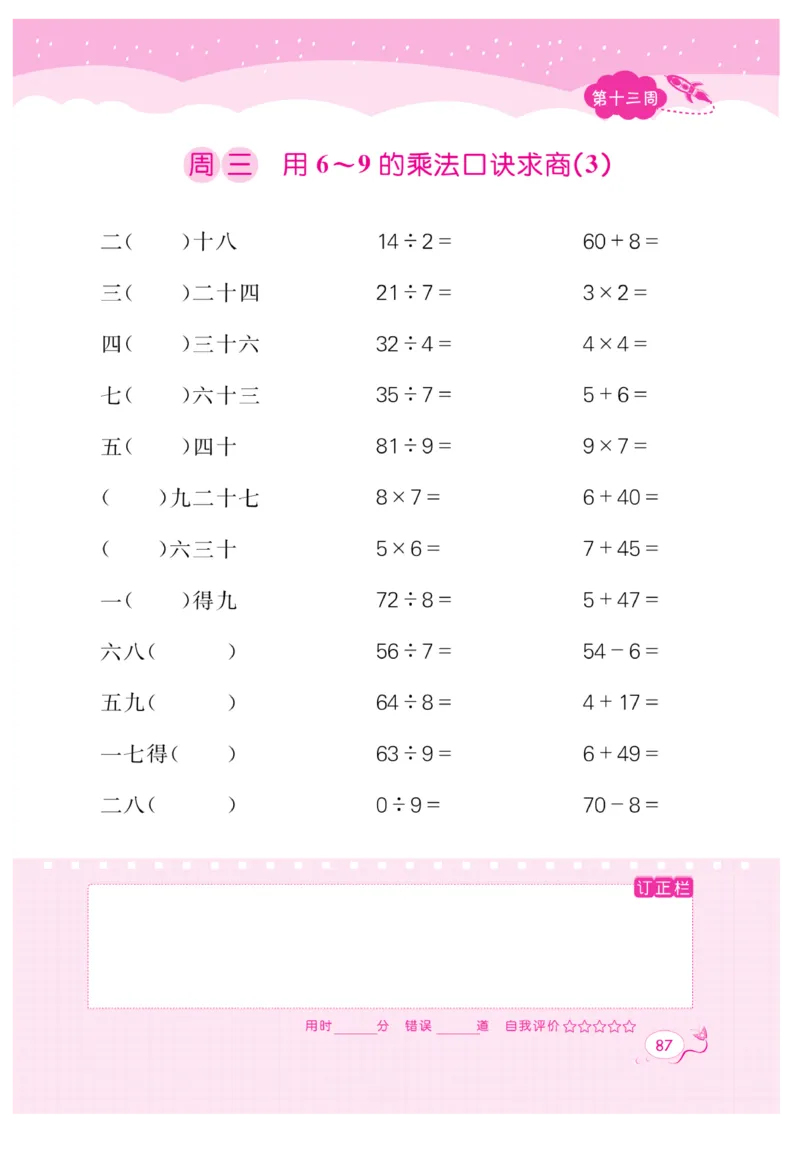 第十三周

周三　用 6～9 的乘法口诀求商(3)

二(　　)十八

三(　　)二十四

四(　　)三十六

七(　　)六十三

五(　　)四十

(　　)九二十七

(　　)六三十

一(　　)得九

六八(　　)

五九(　　)

一七得(　　)

二八(　　)

$14 \div 2 =$

$21 \div 7 =$

$32 \div 4 =$

$35 \div 7 =$

$81 \div 9 =$

$8 \times 7 =$

$5 \times 6 =$

$72 \div 8 =$

$56 \div 7 =$

$64 \div 8 =$

$63 \div 9 =$

$0 \div 9 =$

$60 + 8 =$

$3 \times 2 =$

$4 \times 4 =$

$5 + 6 =$

$9 \times 7 =$

$6 + 40 =$

$7 + 45 =$

$5 + 47 =$

$54 - 6 =$

$4 + 17 =$

$6 + 49 =$

$70 - 8 =$

订正栏

用时______分　错误______道　自我评价☆☆☆☆☆

87